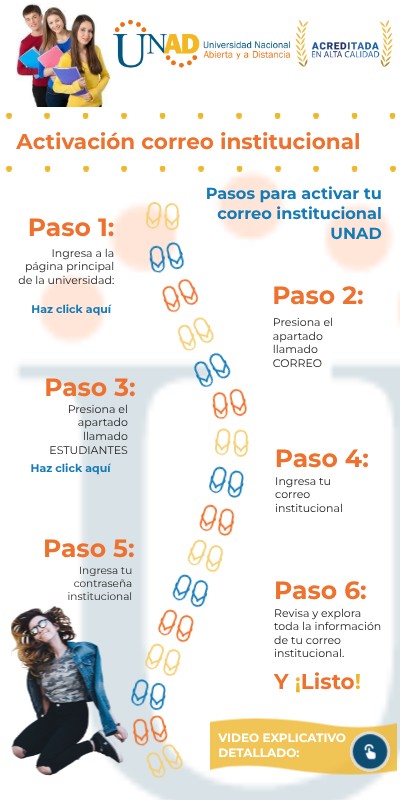 UNAD Universidad Nacional Abierta y a Distancia

ACREDITADA EN ALTA CALIDAD

Activación correo institucional

Pasos para activar tu correo institucional UNAD

Paso 1:
Ingresa a la página principal de la universidad:
Haz click aquí

Paso 2:
Presiona el apartado llamado CORREO

Paso 3:
Presiona el apartado llamado ESTUDIANTES
Haz click aquí

Paso 4:
Ingresa tu correo institucional

Paso 5:
Ingresa tu contraseña institucional

Paso 6:
Revisa y explora toda la información de tu correo institucional.

Y ¡Listo!

VIDEO EXPLICATIVO DETALLADO: